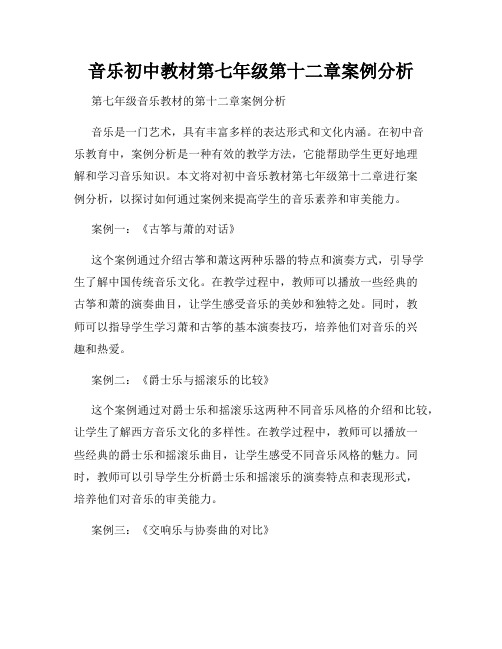 音乐初中教材第七年级第十二章案例分析

第七年级音乐教材的第十二章案例分析

音乐是一门艺术，具有丰富多样的表达形式和文化内涵。在初中音乐教育中，案例分析是一种有效的教学方法，它能帮助学生更好地理解和学习音乐知识。本文将对初中音乐教材第七年级第十二章进行案例分析，以探讨如何通过案例来提高学生的音乐素养和审美能力。

案例一：《古筝与萧的对话》

这个案例通过介绍古筝和萧这两种乐器的特点和演奏方式，引导学生了解中国传统音乐文化。在教学过程中，教师可以播放一些经典的古筝和萧的演奏曲目，让学生感受音乐的美妙和独特之处。同时，教师可以指导学生学习萧和古筝的基本演奏技巧，培养他们对音乐的兴趣和热爱。

案例二：《爵士乐与摇滚乐的比较》

这个案例通过对爵士乐和摇滚乐这两种不同音乐风格的介绍和比较，让学生了解西方音乐文化的多样性。在教学过程中，教师可以播放一些经典的爵士乐和摇滚乐曲目，让学生感受不同音乐风格的魅力。同时，教师可以引导学生分析爵士乐和摇滚乐的演奏特点和表现形式，培养他们对音乐的审美能力。

案例三：《交响乐与协奏曲的对比》